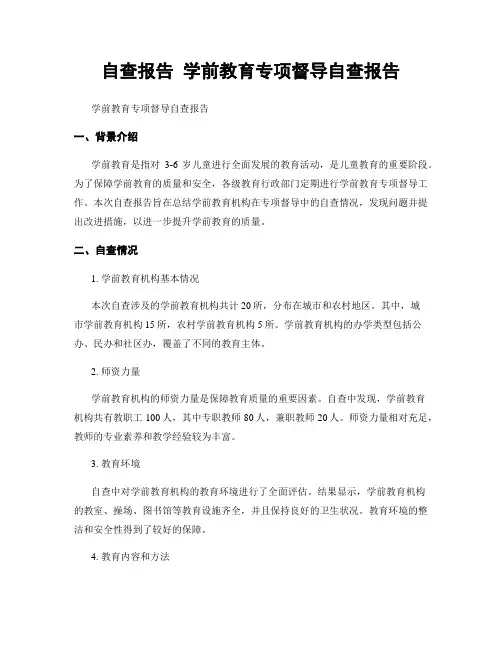 自查报告 学前教育专项督导自查报告

学前教育专项督导自查报告

一、背景介绍

学前教育是指对 3-6 岁儿童进行全面发展的教育活动，是儿童教育的重要阶段。为了保障学前教育的质量和安全，各级教育行政部门定期进行学前教育专项督导工作。本次自查报告旨在总结学前教育机构在专项督导中的自查情况，发现问题并提出改进措施，以进一步提升学前教育的质量。

二、自查情况

1. 学前教育机构基本情况

本次自查涉及的学前教育机构共计 20 所，分布在城市和农村地区。其中，城市学前教育机构 15 所，农村学前教育机构 5 所。学前教育机构的办学类型包括公办、民办和社区办，覆盖了不同的教育主体。

2. 师资力量

学前教育机构的师资力量是保障教育质量的重要因素。自查中发现，学前教育机构共有教职工 100 人，其中专职教师 80 人，兼职教师 20 人。师资力量相对充足，教师的专业素养和教学经验较为丰富。

3. 教育环境

自查中对学前教育机构的教育环境进行了全面评估。结果显示，学前教育机构的教室、操场、图书馆等教育设施齐全，并且保持良好的卫生状况。教育环境的整洁和安全性得到了较好的保障。

4. 教育内容和方法